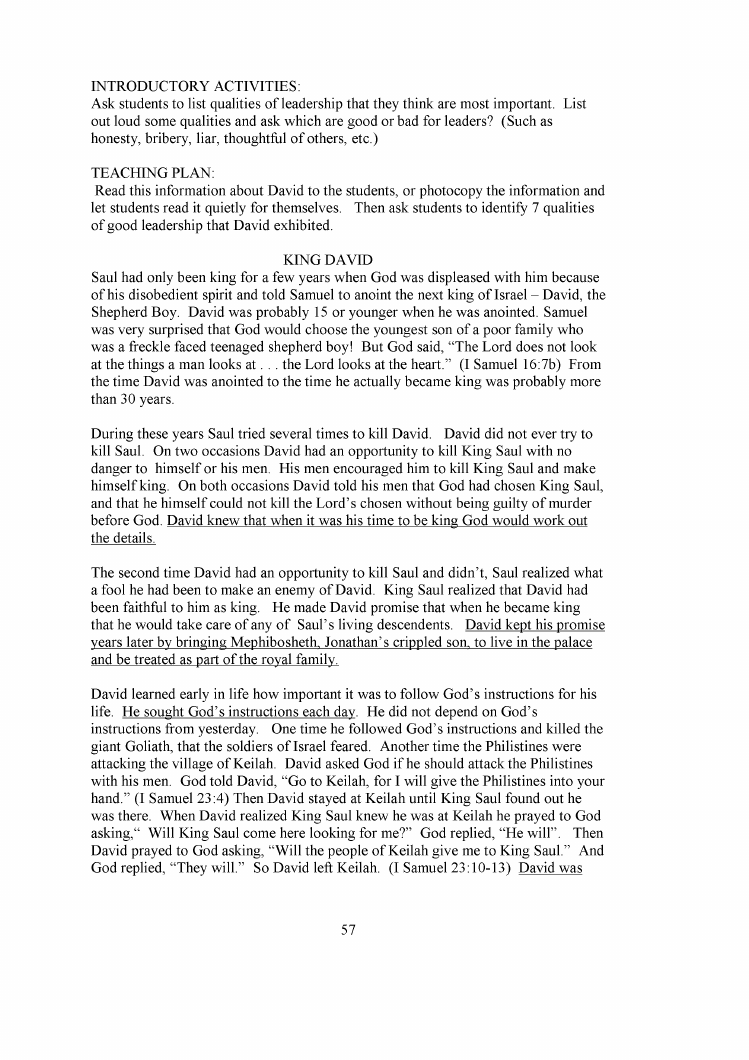 INTRODUCTORY ACTIVITIES:
Ask students to list qualities of leadership that they think are most important. List out loud some qualities and ask which are good or bad for leaders? (Such as honesty, bribery, liar, thoughtful of others, etc.)

TEACHING PLAN:
Read this information about David to the students, or photocopy the information and let students read it quietly for themselves. Then ask students to identify 7 qualities of good leadership that David exhibited.

KING DAVID
Saul had only been king for a few years when God was displeased with him because of his disobedient spirit and told Samuel to anoint the next king of Israel – David, the Shepherd Boy. David was probably 15 or younger when he was anointed. Samuel was very surprised that God would choose the youngest son of a poor family who was a freckle faced teenaged shepherd boy! But God said, "The Lord does not look at the things a man looks at . . . the Lord looks at the heart." (I Samuel 16:7b) From the time David was anointed to the time he actually became king was probably more than 30 years.

During these years Saul tried several times to kill David. David did not ever try to kill Saul. On two occasions David had an opportunity to kill King Saul with no danger to himself or his men. His men encouraged him to kill King Saul and make himself king. On both occasions David told his men that God had chosen King Saul, and that he himself could not kill the Lord's chosen without being guilty of murder before God. David knew that when it was his time to be king God would work out the details.

The second time David had an opportunity to kill Saul and didn't, Saul realized what a fool he had been to make an enemy of David. King Saul realized that David had been faithful to him as king. He made David promise that when he became king that he would take care of any of Saul's living descendents. David kept his promise years later by bringing Mephibosheth, Jonathan's crippled son, to live in the palace and be treated as part of the royal family.

David learned early in life how important it was to follow God's instructions for his life. He sought God's instructions each day. He did not depend on God's instructions from yesterday. One time he followed God's instructions and killed the giant Goliath, that the soldiers of Israel feared. Another time the Philistines were attacking the village of Keilah. David asked God if he should attack the Philistines with his men. God told David, "Go to Keilah, for I will give the Philistines into your hand." (I Samuel 23:4) Then David stayed at Keilah until King Saul found out he was there. When David realized King Saul knew he was at Keilah he prayed to God asking," Will King Saul come here looking for me?" God replied, "He will". Then David prayed to God asking, "Will the people of Keilah give me to King Saul." And God replied, "They will." So David left Keilah. (I Samuel 23:10-13) David was

57